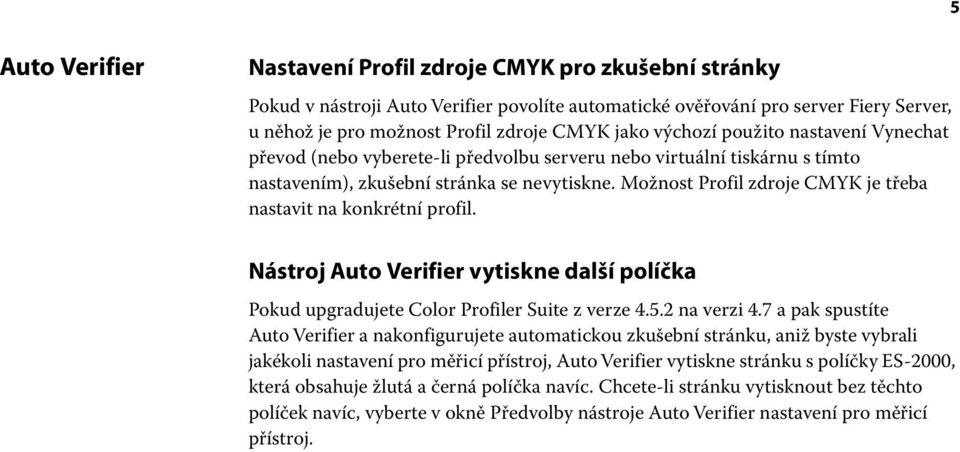 5

Auto Verifier

Nastavení Profil zdroje CMYK pro zkušební stránky

Pokud v nástroji Auto Verifier povolíte automatické ověřování pro server Fiery Server, u něhož je pro možnost Profil zdroje CMYK jako výchozí použito nastavení Vynechat převod (nebo vyberete-li předvolbu serveru nebo virtuální tiskárnu s tímto nastavením), zkušební stránka se nevytiskne. Možnost Profil zdroje CMYK je třeba nastavit na konkrétní profil.

Nástroj Auto Verifier vytiskne další políčka

Pokud upgradujete Color Profiler Suite z verze 4.5.2 na verzi 4.7 a pak spustíte Auto Verifier a nakonfigurujete automatickou zkušební stránku, aniž byste vybrali jakékoli nastavení pro měřicí přístroj, Auto Verifier vytiskne stránku s políčky ES-2000, která obsahuje žlutá a černá políčka navíc. Chcete-li stránku vytisknout bez těchto políček navíc, vyberte v okně Předvolby nástroje Auto Verifier nastavení pro měřicí přístroj.